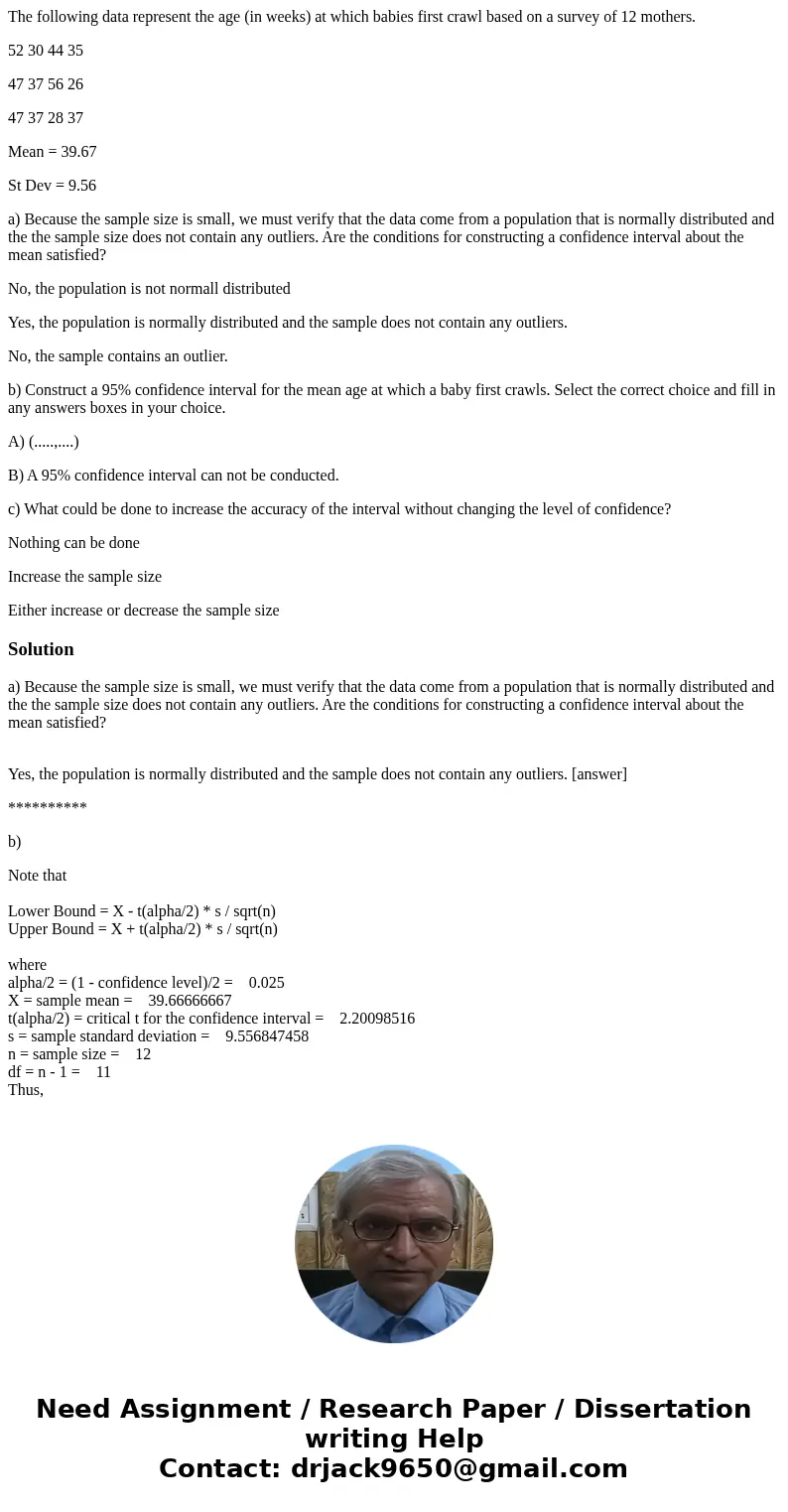 The following data represent the age (in weeks) at which babies first crawl based on a survey of 12 mothers.

52 30 44 35

47 37 56 26

47 37 28 37

Mean = 39.67

St Dev = 9.56

a) Because the sample size is small, we must verify that the data come from a population that is normally distributed and the the sample size does not contain any outliers. Are the conditions for constructing a confidence interval about the mean satisfied?

No, the population is not normall distributed

Yes, the population is normally distributed and the sample does not contain any outliers.

No, the sample contains an outlier.

b) Construct a 95% confidence interval for the mean age at which a baby first crawls. Select the correct choice and fill in any answers boxes in your choice.

A) (.....,....)

B) A 95% confidence interval can not be conducted.

c) What could be done to increase the accuracy of the interval without changing the level of confidence?

Nothing can be done

Increase the sample size

Either increase or decrease the sample size

Solution

a) Because the sample size is small, we must verify that the data come from a population that is normally distributed and the the sample size does not contain any outliers. Are the conditions for constructing a confidence interval about the mean satisfied?

Yes, the population is normally distributed and the sample does not contain any outliers. [answer]

**********

b)

Note that

Lower Bound = X - t(alpha/2) * s / sqrt(n)
Upper Bound = X + t(alpha/2) * s / sqrt(n)

where
alpha/2 = (1 - confidence level)/2 = 0.025
X = sample mean = 39.66666667
t(alpha/2) = critical t for the confidence interval = 2.20098516
s = sample standard deviation = 9.556847458
n = sample size = 12
df = n - 1 = 11
Thus,

Need Assignment / Research Paper / Dissertation writing Help
Contact: drjack9650@gmail.com